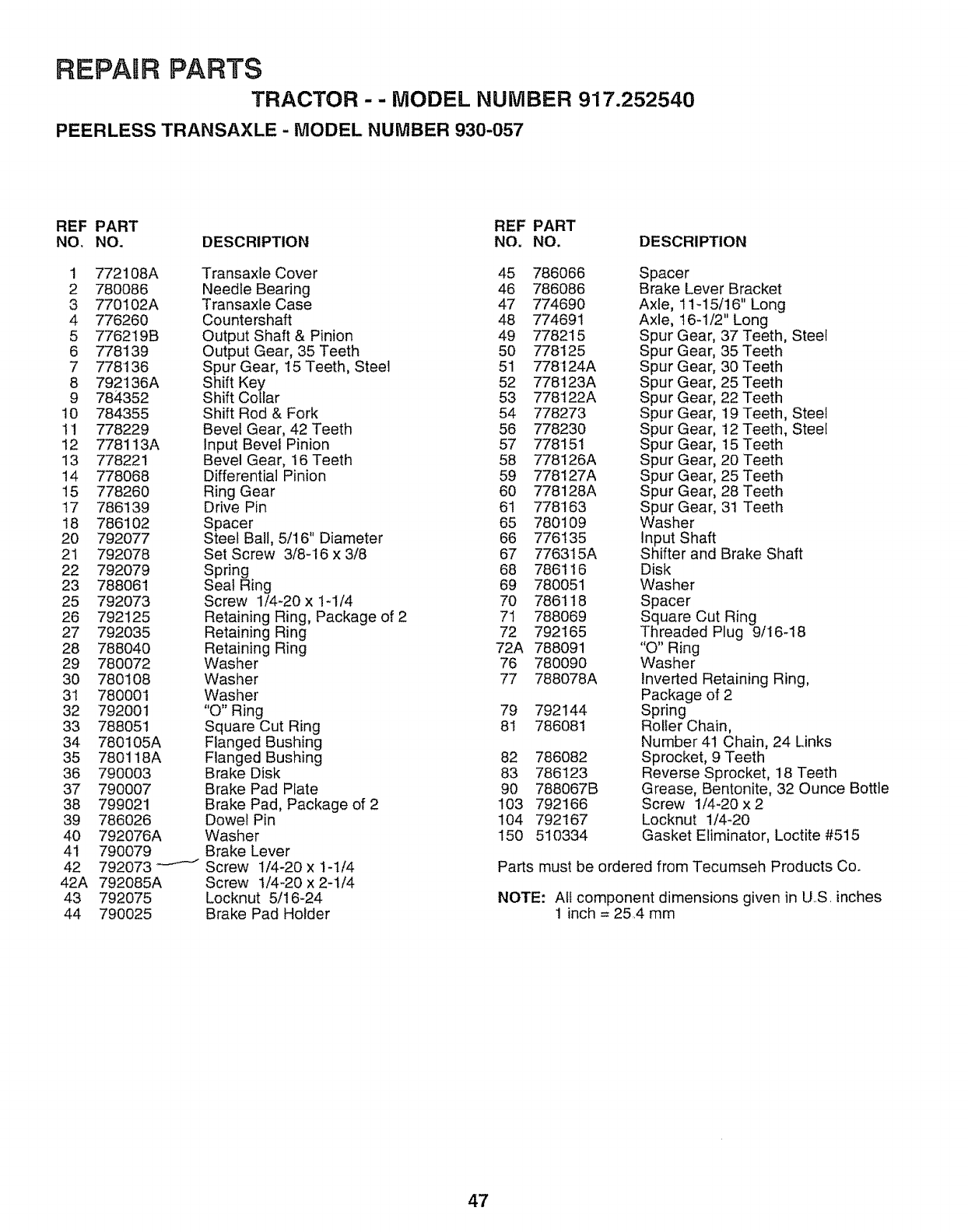 REPAIR PARTS

TRACTOR - - MODEL NUMBER 917.252540

PEERLESS TRANSAXLE - MODEL NUMBER 930-057

| REF NO. | PART NO. | DESCRIPTION |
|---|---|---|
| 1 | 772108A | Transaxle Cover |
| 2 | 780086 | Needle Bearing |
| 3 | 770102A | Transaxle Case |
| 4 | 776260 | Countershaft |
| 5 | 776219B | Output Shaft & Pinion |
| 6 | 778139 | Output Gear, 35 Teeth |
| 7 | 778136 | Spur Gear, 15 Teeth, Steel |
| 8 | 792136A | Shift Key |
| 9 | 784352 | Shift Collar |
| 10 | 784355 | Shift Rod & Fork |
| 11 | 778229 | Bevel Gear, 42 Teeth |
| 12 | 778113A | Input Bevel Pinion |
| 13 | 778221 | Bevel Gear, 16 Teeth |
| 14 | 778068 | Differential Pinion |
| 15 | 778260 | Ring Gear |
| 17 | 786139 | Drive Pin |
| 18 | 786102 | Spacer |
| 20 | 792077 | Steel Ball, 5/16" Diameter |
| 21 | 792078 | Set Screw 3/8-16 x 3/8 |
| 22 | 792079 | Spring |
| 23 | 788061 | Seal Ring |
| 25 | 792073 | Screw 1/4-20 x 1-1/4 |
| 26 | 792125 | Retaining Ring, Package of 2 |
| 27 | 792035 | Retaining Ring |
| 28 | 788040 | Retaining Ring |
| 29 | 780072 | Washer |
| 30 | 780108 | Washer |
| 31 | 780001 | Washer |
| 32 | 792001 | "O" Ring |
| 33 | 788051 | Square Cut Ring |
| 34 | 780105A | Flanged Bushing |
| 35 | 780118A | Flanged Bushing |
| 36 | 790003 | Brake Disk |
| 37 | 790007 | Brake Pad Plate |
| 38 | 799021 | Brake Pad, Package of 2 |
| 39 | 786026 | Dowel Pin |
| 40 | 792076A | Washer |
| 41 | 790079 | Brake Lever |
| 42 | 792073 | Screw 1/4-20 x 1-1/4 |
| 42A | 792085A | Screw 1/4-20 x 2-1/4 |
| 43 | 792075 | Locknut 5/16-24 |
| 44 | 790025 | Brake Pad Holder |

| REF NO. | PART NO. | DESCRIPTION |
|---|---|---|
| 45 | 786066 | Spacer |
| 46 | 786086 | Brake Lever Bracket |
| 47 | 774690 | Axle, 11-15/16" Long |
| 48 | 774691 | Axle, 16-1/2" Long |
| 49 | 778215 | Spur Gear, 37 Teeth, Steel |
| 50 | 778125 | Spur Gear, 35 Teeth |
| 51 | 778124A | Spur Gear, 30 Teeth |
| 52 | 778123A | Spur Gear, 25 Teeth |
| 53 | 778122A | Spur Gear, 22 Teeth |
| 54 | 778273 | Spur Gear, 19 Teeth, Steel |
| 56 | 778230 | Spur Gear, 12 Teeth, Steel |
| 57 | 778151 | Spur Gear, 15 Teeth |
| 58 | 778126A | Spur Gear, 20 Teeth |
| 59 | 778127A | Spur Gear, 25 Teeth |
| 60 | 778128A | Spur Gear, 28 Teeth |
| 61 | 778163 | Spur Gear, 31 Teeth |
| 65 | 780109 | Washer |
| 66 | 776135 | Input Shaft |
| 67 | 776315A | Shifter and Brake Shaft |
| 68 | 786116 | Disk |
| 69 | 780051 | Washer |
| 70 | 786118 | Spacer |
| 71 | 788069 | Square Cut Ring |
| 72 | 792165 | Threaded Plug 9/16-18 |
| 72A | 788091 | "O" Ring |
| 76 | 780090 | Washer |
| 77 | 788078A | Inverted Retaining Ring, Package of 2 |
| 79 | 792144 | Spring |
| 81 | 786081 | Roller Chain, Number 41 Chain, 24 Links |
| 82 | 786082 | Sprocket, 9 Teeth |
| 83 | 786123 | Reverse Sprocket, 18 Teeth |
| 90 | 788067B | Grease, Bentonite, 32 Ounce Bottle |
| 103 | 792166 | Screw 1/4-20 x 2 |
| 104 | 792167 | Locknut 1/4-20 |
| 150 | 510334 | Gasket Eliminator, Loctite #515 |

Parts must be ordered from Tecumseh Products Co.

NOTE: All component dimensions given in U.S. inches 1 inch = 25.4 mm

47